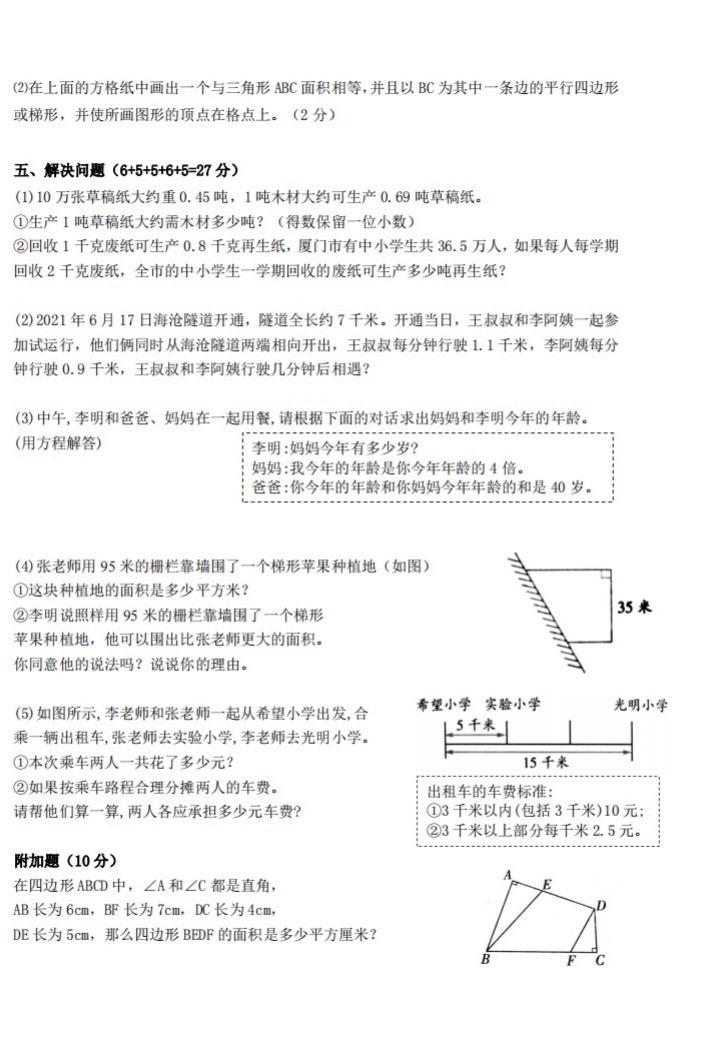 ⑵在上面的方格纸中画出一个与三角形 ABC 面积相等，并且以 BC 为其中一条边的平行四边形或梯形，并使所画图形的顶点在格点上。（2 分）

五、解决问题（6+5+5+6+5=27 分）
(1)10 万张草稿纸大约重 0.45 吨，1 吨木材大约可生产 0.69 吨草稿纸。
①生产 1 吨草稿纸大约需木材多少吨？（得数保留一位小数）
②回收 1 千克废纸可生产 0.8 千克再生纸，厦门市有中小学生共 36.5 万人，如果每人每学期回收 2 千克废纸，全市的中小学生一学期回收的废纸可生产多少吨再生纸？

(2)2021 年 6 月 17 日海沧隧道开通，隧道全长约 7 千米。开通当日，王叔叔和李阿姨一起参加试运行，他们俩同时从海沧隧道两端相向开出，王叔叔每分钟行驶 1.1 千米，李阿姨每分钟行驶 0.9 千米，王叔叔和李阿姨行驶几分钟后相遇？

(3)中午，李明和爸爸、妈妈在一起用餐，请根据下面的对话求出妈妈和李明今年的年龄。
(用方程解答)

李明：妈妈今年有多少岁？
妈妈：我今年的年龄是你今年年龄的 4 倍。
爸爸：你今年的年龄和你妈妈今年年龄的和是 40 岁。

(4)张老师用 95 米的栅栏靠墙围了一个梯形苹果种植地（如图）
①这块种植地的面积是多少平方米？
②李明说照样用 95 米的栅栏靠墙围了一个梯形苹果种植地，他可以围出比张老师更大的面积。
你同意他的说法吗？说说你的理由。

35 米

(5)如图所示，李老师和张老师一起从希望小学出发，合乘一辆出租车，张老师去实验小学，李老师去光明小学。
①本次乘车两人一共花了多少元？
②如果按乘车路程合理分摊两人的车费。
请帮他们算一算，两人各应承担多少元车费？

希望小学 实验小学 光明小学
5 千米
15 千米

出租车的车费标准：
①3 千米以内（包括 3 千米）10 元；
②3 千米以上部分每千米 2.5 元。

附加题（10 分）
在四边形 ABCD 中，∠A 和∠C 都是直角，
AB 长为 6cm，BF 长为 7cm，DC 长为 4cm，
DE 长为 5cm，那么四边形 BEDF 的面积是多少平方厘米？

A E D B F C